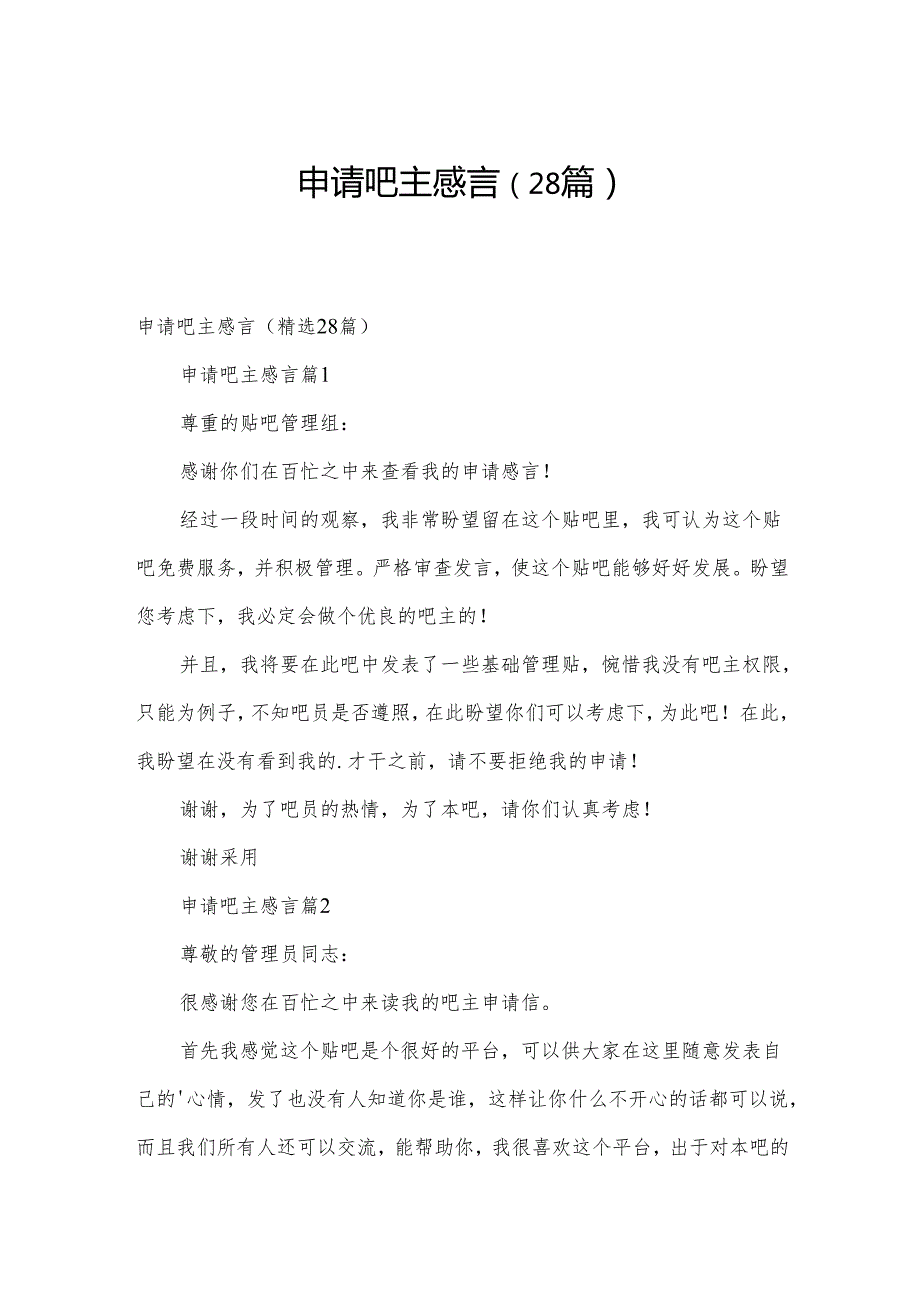 申请吧主感言（28篇）

申请吧主感言（精选28篇）

申请吧主感言篇1

尊重的贴吧管理组：

感谢你们在百忙之中来查看我的申请感言！

经过一段时间的观察，我非常盼望留在这个贴吧里，我可认为这个贴吧免费服务，并积极管理。严格审查发言，使这个贴吧能够好好发展。盼望您考虑下，我必定会做个优良的吧主的！

并且，我将要在此吧中发表了一些基础管理贴，惋惜我没有吧主权限，只能为例子，不知吧员是否遵照，在此盼望你们可以考虑下，为此吧！在此，我盼望在没有看到我的.才干之前，请不要拒绝我的申请！

谢谢，为了吧员的热情，为了本吧，请你们认真考虑！

谢谢采用

申请吧主感言篇2

尊敬的管理员同志：

很感谢您在百忙之中来读我的吧主申请信。

首先我感觉这个贴吧是个很好的平台，可以供大家在这里随意发表自己的'心情，发了也没有人知道你是谁，这样让你什么不开心的话都可以说，而且我们所有人还可以交流，能帮助你，我很喜欢这个平台，出于对本吧的